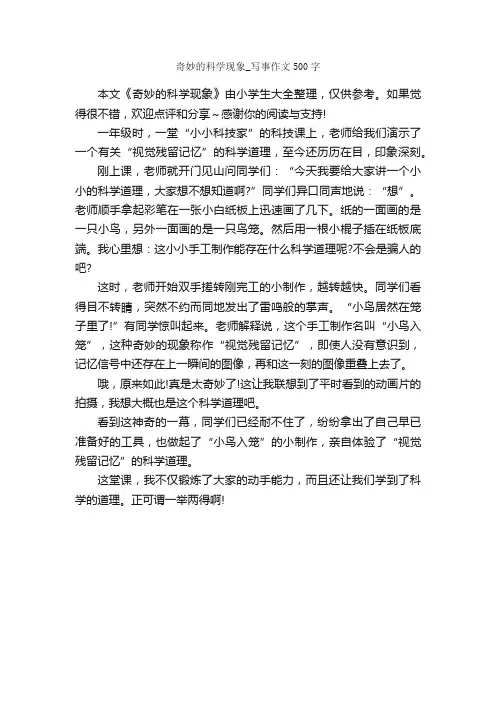 奇妙的科学现象_写事作文500字

本文《奇妙的科学现象》由小学生大全整理，仅供参考。如果觉得很不错，欢迎点评和分享～感谢你的阅读与支持!

一年级时，一堂“小小科技家”的科技课上，老师给我们演示了一个有关“视觉残留记忆”的科学道理，至今还历历在目，印象深刻。

刚上课，老师就开门见山问同学们：“今天我要给大家讲一个小小的科学道理，大家想不想知道啊?”同学们异口同声地说：“想”。老师顺手拿起彩笔在一张小白纸板上迅速画了几下。纸的一面画的是一只小鸟，另外一面画的是一只鸟笼。然后用一根小棍子插在纸板底端。我心里想：这小小手工制作能存在什么科学道理呢?不会是骗人的吧?

这时，老师开始双手搓转刚完工的小制作，越转越快。同学们看得目不转睛，突然不约而同地发出了雷鸣般的掌声。“小鸟居然在笼子里了!”有同学惊叫起来。老师解释说，这个手工制作名叫“小鸟入笼”，这种奇妙的现象称作“视觉残留记忆”，即使人没有意识到，记忆信号中还存在上一瞬间的图像，再和这一刻的图像重叠上去了。

哦，原来如此!真是太奇妙了!这让我联想到了平时看到的动画片的拍摄，我想大概也是这个科学道理吧。

看到这神奇的一幕，同学们已经耐不住了，纷纷拿出了自己早已准备好的工具，也做起了“小鸟入笼”的小制作，亲自体验了“视觉残留记忆”的科学道理。

这堂课，我不仅锻炼了大家的动手能力，而且还让我们学到了科学的道理。正可谓一举两得啊!